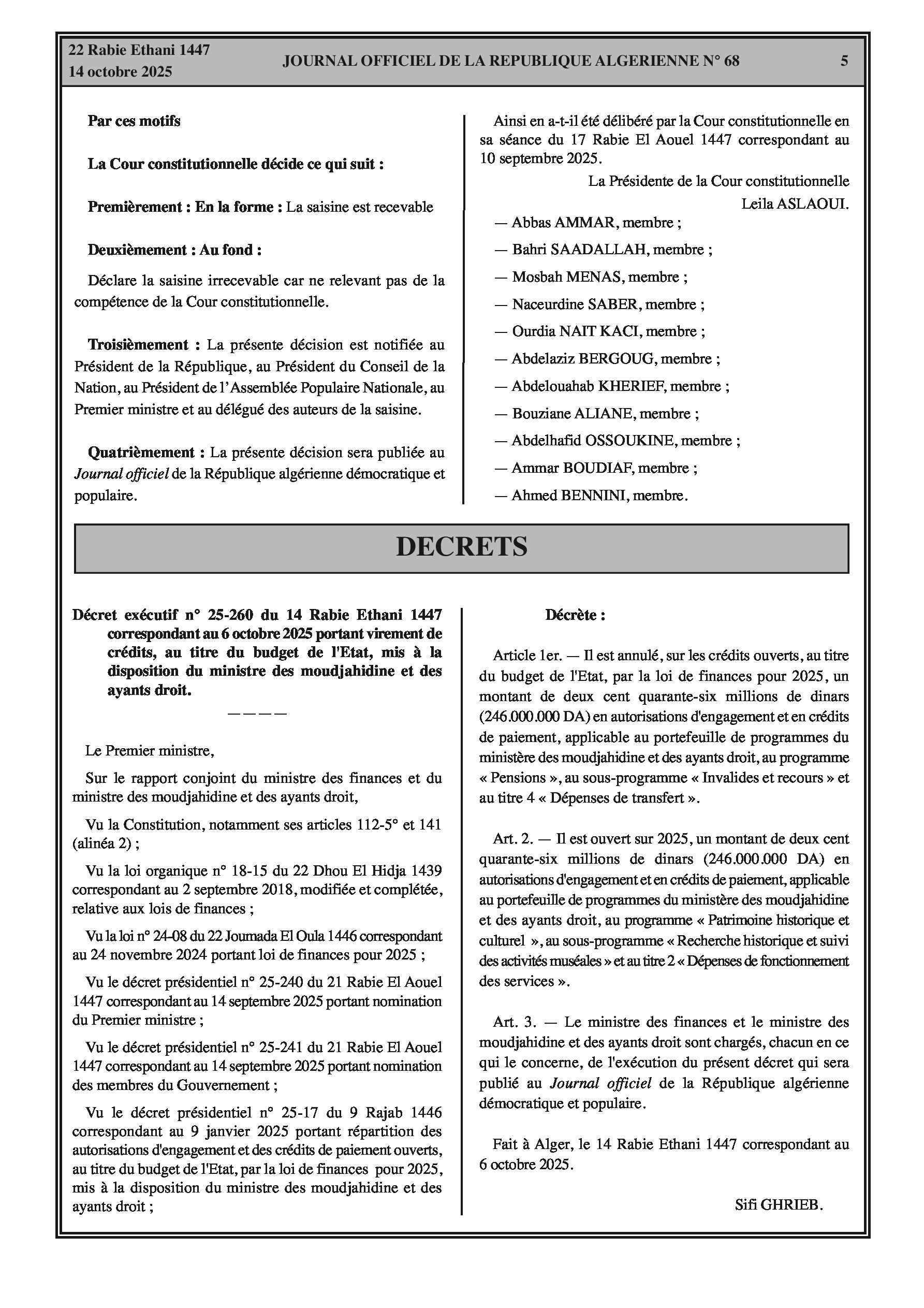 22 Rabie Ethani 1447
14 octobre 2025

JOURNAL OFFICIEL DE LA REPUBLIQUE ALGERIENNE N° 68

5

Par ces motifs

La Cour constitutionnelle décide ce qui suit :

Premièrement : En la forme : La saisine est recevable

Deuxièmement : Au fond :

Déclare la saisine irrecevable car ne relevant pas de la compétence de la Cour constitutionnelle.

Troisièmement : La présente décision est notifiée au Président de la République, au Président du Conseil de la Nation, au Président de l'Assemblée Populaire Nationale, au Premier ministre et au délégué des auteurs de la saisine.

Quatrièmement : La présente décision sera publiée au Journal officiel de la République algérienne démocratique et populaire.

Ainsi en a-t-il été délibéré par la Cour constitutionnelle en sa séance du 17 Rabie El Aouel 1447 correspondant au 10 septembre 2025.

La Présidente de la Cour constitutionnelle
Leila ASLAOUI.

— Abbas AMMAR, membre ;

— Bahri SAADALLAH, membre ;

— Mosbah MENAS, membre ;

— Naceurdine SABER, membre ;

— Ourdia NAIT KACI, membre ;

— Abdelaziz BERGOUG, membre ;

— Abdelouahab KHERIEF, membre ;

— Bouziane ALIANE, membre ;

— Abdelhafid OSSOUKINE, membre ;

— Ammar BOUDIAF, membre ;

— Ahmed BENNINI, membre.

DECRETS

Décret exécutif n° 25-260 du 14 Rabie Ethani 1447 correspondant au 6 octobre 2025 portant virement de crédits, au titre du budget de l'Etat, mis à la disposition du ministre des moudjahidine et des ayants droit.

————

Le Premier ministre,

Sur le rapport conjoint du ministre des finances et du ministre des moudjahidine et des ayants droit,

Vu la Constitution, notamment ses articles 112-5° et 141 (alinéa 2) ;

Vu la loi organique n° 18-15 du 22 Dhou El Hidja 1439 correspondant au 2 septembre 2018, modifiée et complétée, relative aux lois de finances ;

Vu la loi n° 24-08 du 22 Joumada El Oula 1446 correspondant au 24 novembre 2024 portant loi de finances pour 2025 ;

Vu le décret présidentiel n° 25-240 du 21 Rabie El Aouel 1447 correspondant au 14 septembre 2025 portant nomination du Premier ministre ;

Vu le décret présidentiel n° 25-241 du 21 Rabie El Aouel 1447 correspondant au 14 septembre 2025 portant nomination des membres du Gouvernement ;

Vu le décret présidentiel n° 25-17 du 9 Rajab 1446 correspondant au 9 janvier 2025 portant répartition des autorisations d'engagement et des crédits de paiement ouverts, au titre du budget de l'Etat, par la loi de finances pour 2025, mis à la disposition du ministre des moudjahidine et des ayants droit ;

Décrète :

Article 1er. — Il est annulé, sur les crédits ouverts, au titre du budget de l'Etat, par la loi de finances pour 2025, un montant de deux cent quarante-six millions de dinars (246.000.000 DA) en autorisations d'engagement et en crédits de paiement, applicable au portefeuille de programmes du ministère des moudjahidine et des ayants droit, au programme « Pensions », au sous-programme « Invalides et recours » et au titre 4 « Dépenses de transfert ».

Art. 2. — Il est ouvert sur 2025, un montant de deux cent quarante-six millions de dinars (246.000.000 DA) en autorisations d'engagement et en crédits de paiement, applicable au portefeuille de programmes du ministère des moudjahidine et des ayants droit, au programme « Patrimoine historique et culturel », au sous-programme « Recherche historique et suivi des activités muséales » et au titre 2 « Dépenses de fonctionnement des services ».

Art. 3. — Le ministre des finances et le ministre des moudjahidine et des ayants droit sont chargés, chacun en ce qui le concerne, de l'exécution du présent décret qui sera publié au Journal officiel de la République algérienne démocratique et populaire.

Fait à Alger, le 14 Rabie Ethani 1447 correspondant au 6 octobre 2025.

Sifi GHRIEB.